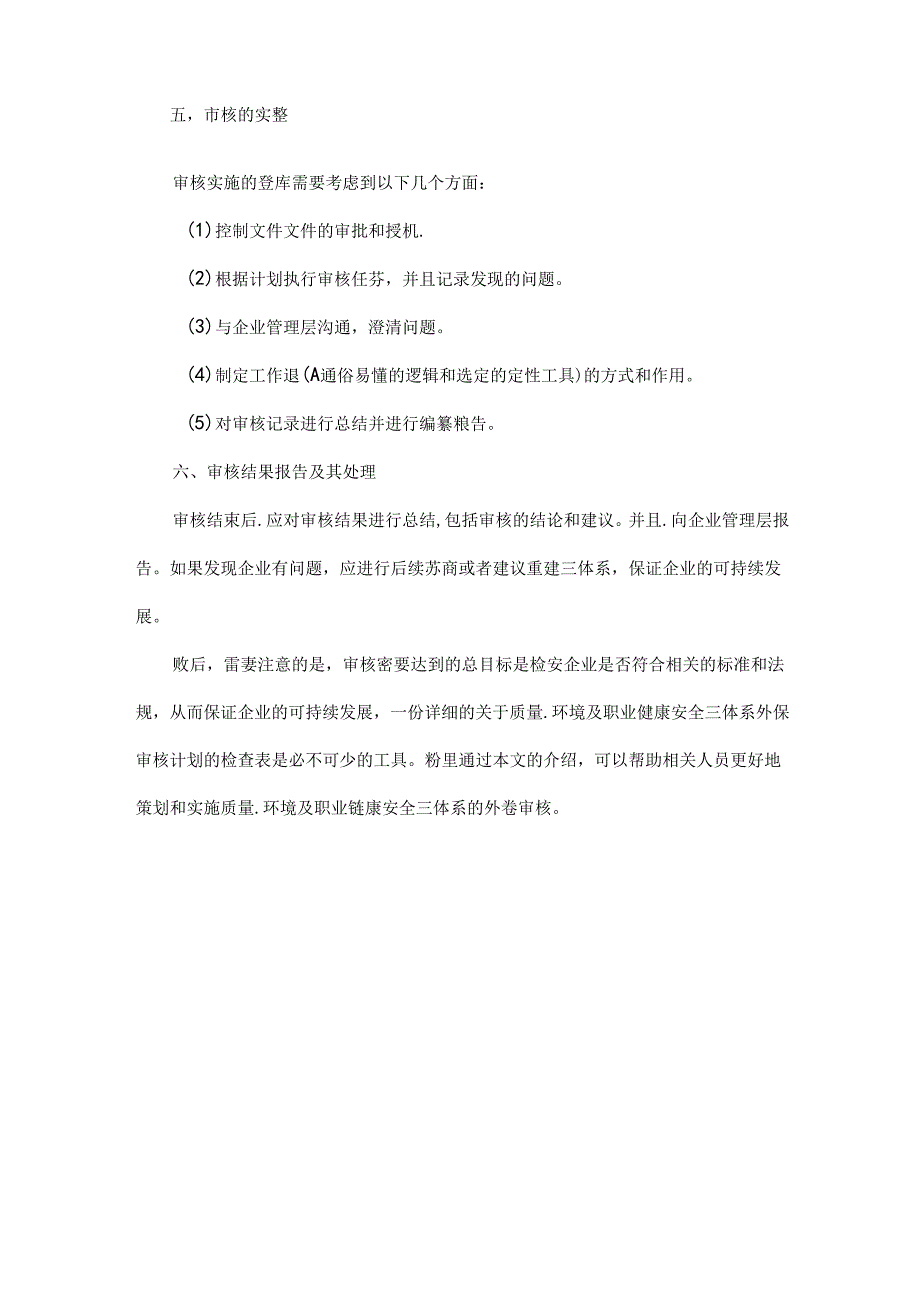 五，市核的实整

审核实施的登库需要考虑到以下几个方面：

(1)控制文件文件的审批和授机.

(2)根据计划执行审核任芬，并且记录发现的问题。

(3)与企业管理层沟通，澄清问题。

(4)制定工作退(A通俗易懂的逻辑和选定的定性工具)的方式和作用。

(5)对审核记录进行总结并进行编纂粮告。

六、审核结果报告及其处理

审核结束后.应对审核结果进行总结,包括审核的结论和建议。并且.向企业管理层报告。如果发现企业有问题，应进行后续苏商或者建议重建三体系，保证企业的可持续发展。

败后，雷妻注意的是，审核密要达到的总目标是检安企业是否符合相关的标准和法规，从而保证企业的可持续发展，一份详细的关于质量.环境及职业健康安全三体系外保审核计划的检查表是必不可少的工具。粉里通过本文的介绍，可以帮助相关人员更好地策划和实施质量.环境及职业链康安全三体系的外卷审核。